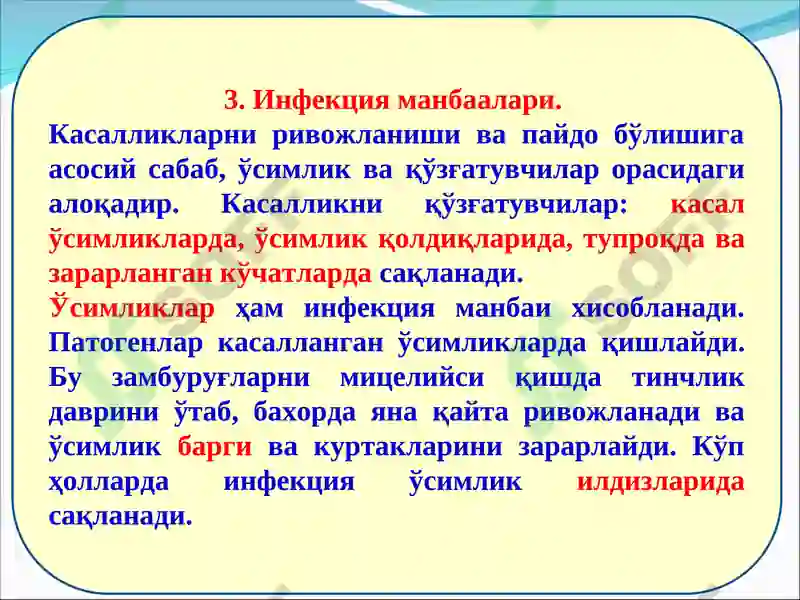 3. Инфекция манбаалари.

Касалликларни ривожланиши ва пайдо бўлишига асосий сабаб, ўсимлик ва қўзғатувчилар орасидаги алоқадир. Касалликни қўзғатувчилар: касал ўсимликларда, ўсимлик қолдиқларида, тупроқда ва зарарланган кўчатларда сақланади.

Ўсимликлар ҳам инфекция манбаи хисобланади. Патогенлар касалланган ўсимликларда қишлайди. Бу замбуруғларни мицелийси қишда тинчлик даврини ўтаб, бахорда яна қайта ривожланади ва ўсимлик барги ва куртакларини зарарлайди. Кўп ҳолларда инфекция ўсимлик илдизларида сақланади.